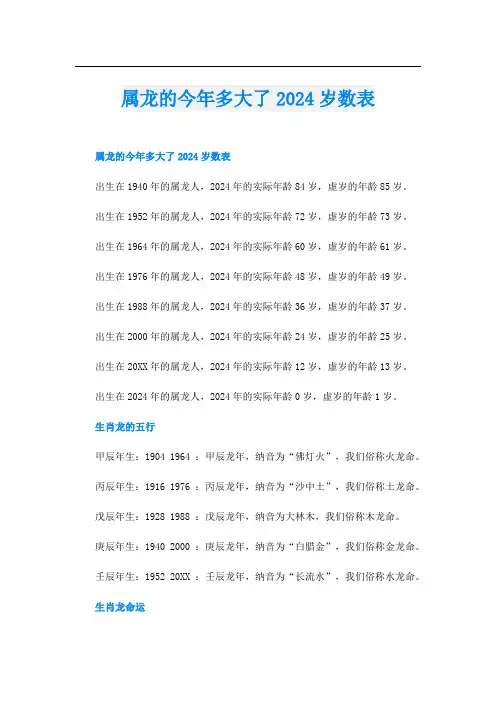 属龙的今年多大了 2024 岁数表

属龙的今年多大了 2024 岁数表

出生在 1940 年的属龙人，2024 年的实际年龄 84 岁，虚岁的年龄 85 岁。

出生在 1952 年的属龙人，2024 年的实际年龄 72 岁，虚岁的年龄 73 岁。

出生在 1964 年的属龙人，2024 年的实际年龄 60 岁，虚岁的年龄 61 岁。

出生在 1976 年的属龙人，2024 年的实际年龄 48 岁，虚岁的年龄 49 岁。

出生在 1988 年的属龙人，2024 年的实际年龄 36 岁，虚岁的年龄 37 岁。

出生在 2000 年的属龙人，2024 年的实际年龄 24 岁，虚岁的年龄 25 岁。

出生在 20XX 年的属龙人，2024 年的实际年龄 12 岁，虚岁的年龄 13 岁。

出生在 2024 年的属龙人，2024 年的实际年龄 0 岁，虚岁的年龄 1 岁。

生肖龙的五行

甲辰年生：1904 1964 ：甲辰龙年，纳音为“佛灯火”，我们俗称火龙命。

丙辰年生：1916 1976 ：丙辰龙年，纳音为“沙中土”，我们俗称土龙命。

戊辰年生：1928 1988 ：戊辰龙年，纳音为大林木，我们俗称木龙命。

庚辰年生：1940 2000 ：庚辰龙年，纳音为“白腊金”，我们俗称金龙命。

壬辰年生：1952 20XX ：壬辰龙年，纳音为“长流水”，我们俗称水龙命。

生肖龙命运